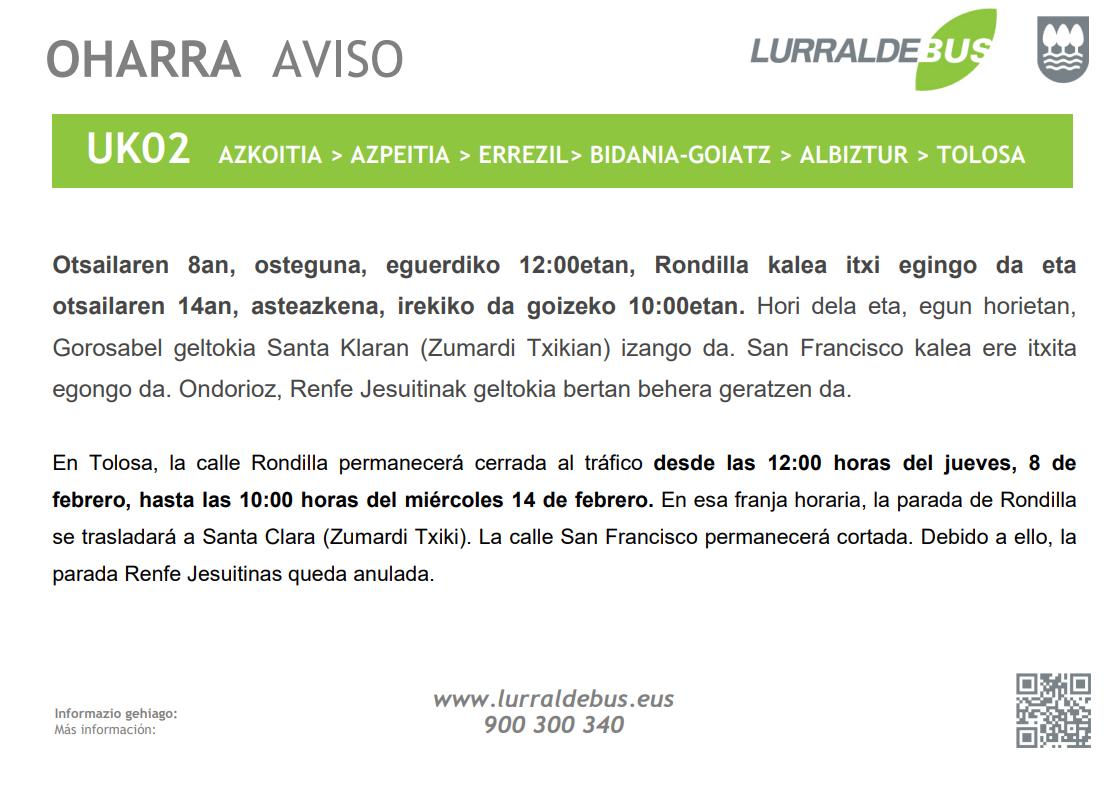 OHARRA AVISO

LURRALDEBUS

UK02 AZKOITIA > AZPEITIA > ERREZIL> BIDANIA-GOIATZ > ALBIZTUR > TOLOSA

Otsailaren 8an, osteguna, eguerdiko 12:00etan, Rondilla kalea itxi egingo da eta otsailaren 14an, asteazkena, irekiko da goizeko 10:00etan. Hori dela eta, egun horietan, Gorosabel geltokia Santa Klaran (Zumardi Txikian) izango da. San Francisco kalea ere itxita egongo da. Ondorioz, Renfe Jesuitinak geltokia bertan behera geratzen da.

En Tolosa, la calle Rondilla permanecerá cerrada al tráfico desde las 12:00 horas del jueves, 8 de febrero, hasta las 10:00 horas del miércoles 14 de febrero. En esa franja horaria, la parada de Rondilla se trasladará a Santa Clara (Zumardi Txiki). La calle San Francisco permanecerá cortada. Debido a ello, la parada Renfe Jesuitinas queda anulada.

Informazio gehiago:
Más información:

www.lurraldebus.eus
900 300 340